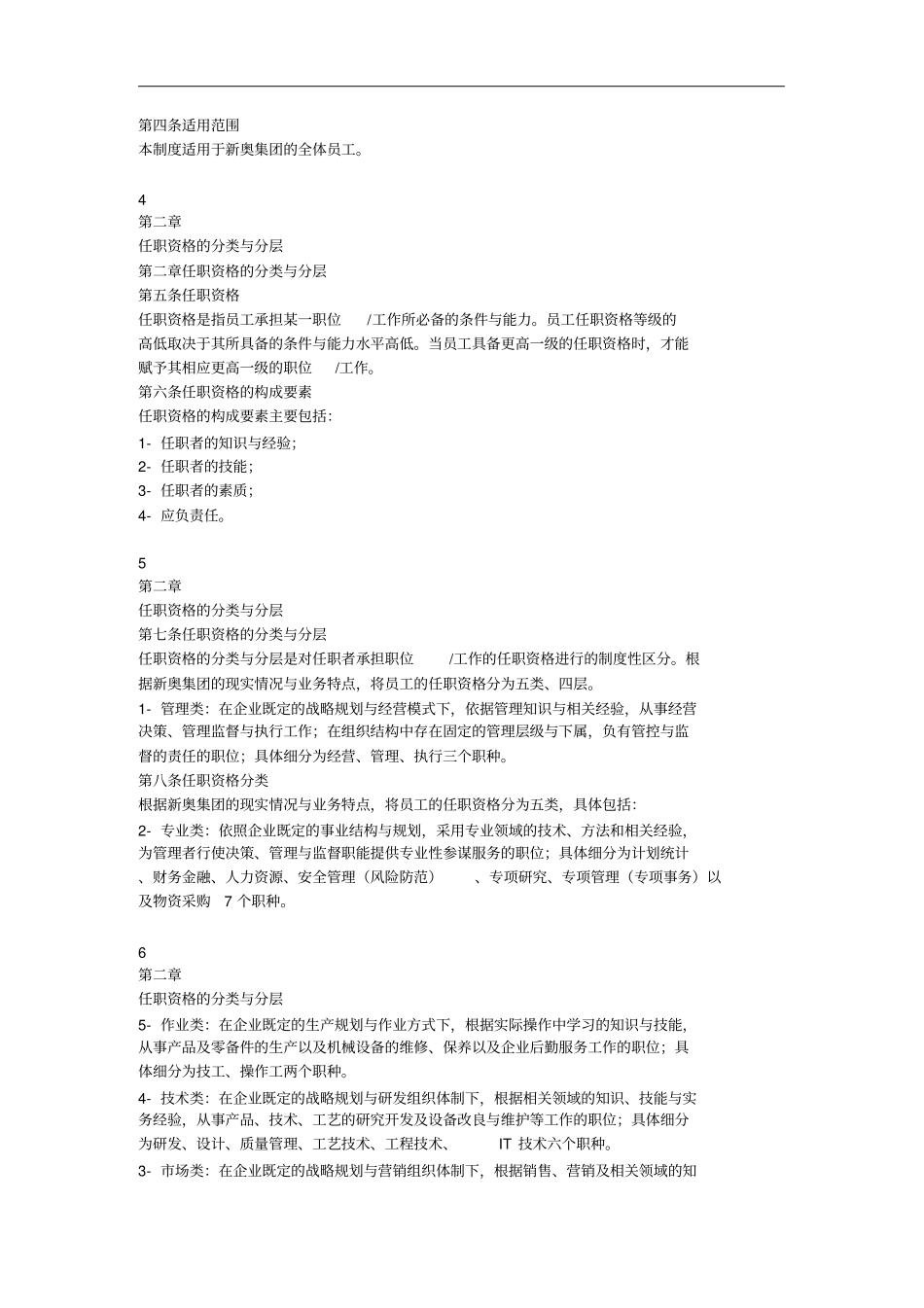 第四条适用范围
本制度适用于新奥集团的全体员工。

4
第二章
任职资格的分类与分层
第二章任职资格的分类与分层
第五条任职资格
任职资格是指员工承担某一职位 /工作所必备的条件与能力。员工任职资格等级的高低取决于其所具备的条件与能力水平高低。当员工具备更高一级的任职资格时，才能赋予其相应更高一级的职位 /工作。
第六条任职资格的构成要素
任职资格的构成要素主要包括:
1- 任职者的知识与经验;
2- 任职者的技能;
3- 任职者的素质;
4- 应负责任。

5
第二章
任职资格的分类与分层
第七条任职资格的分类与分层
任职资格的分类与分层是对任职者承担职位 /工作的任职资格进行的制度性区分。根据新奥集团的现实情况与业务特点，将员工的任职资格分为五类、四层。
1- 管理类：在企业既定的战略规划与经营模式下，依据管理知识与相关经验，从事经营决策、管理监督与执行工作；在组织结构中存在固定的管理层级与下属，负有管控与监督的责任的职位；具体细分为经营、管理、执行三个职种。
第八条任职资格分类
根据新奥集团的现实情况与业务特点，将员工的任职资格分为五类，具体包括:
2- 专业类：依照企业既定的事业结构与规划，采用专业领域的技术、方法和相关经验，为管理者行使决策、管理与监督职能提供专业性参谋服务的职位；具体细分为计划统计、财务金融、人力资源、安全管理（风险防范） 、专项研究、专项管理（专项事务）以及物资采购 7 个职种。

6
第二章
任职资格的分类与分层
5- 作业类：在企业既定的生产规划与作业方式下，根据实际操作中学习的知识与技能，从事产品及零备件的生产以及机械设备的维修、保养以及企业后勤服务工作的职位；具体细分为技工、操作工两个职种。
4- 技术类：在企业既定的战略规划与研发组织体制下，根据相关领域的知识、技能与实务经验，从事产品、技术、工艺的研究开发及设备改良与维护等工作的职位；具体细分为研发、设计、质量管理、工艺技术、工程技术、 IT 技术六个职种。
3- 市场类：在企业既定的战略规划与营销组织体制下，根据销售、营销及相关领域的知